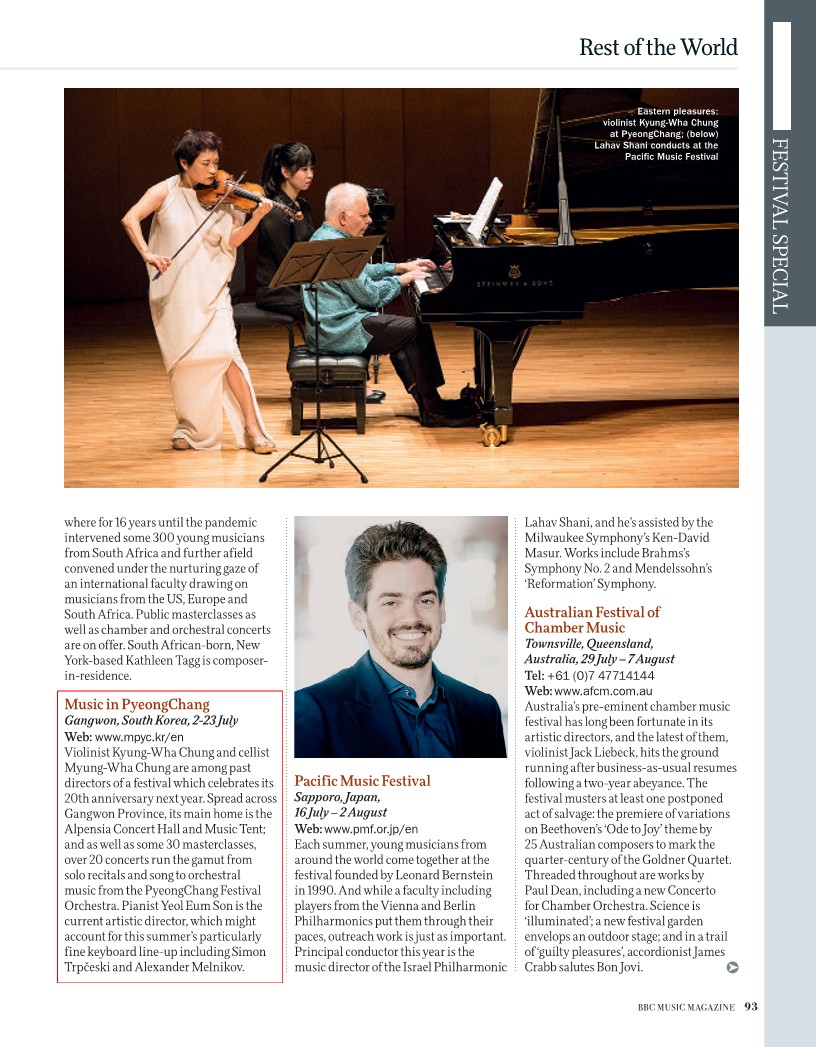 Rest of the World

FESTIVAL SPECIAL

Eastern pleasures: violinist Kyung-Wha Chung at PyeongChang; (below) Lahav Shani conducts at the Pacific Music Festival

STEINWAY & SONS

where for 16 years until the pandemic intervened some 300 young musicians from South Africa and further afield convened under the nurturing gaze of an international faculty drawing on musicians from the US, Europe and South Africa. Public masterclasses as well as chamber and orchestral concerts are on offer. South African-born, New York-based Kathleen Tagg is composer-in-residence.

Music in PyeongChang
Gangwon, South Korea, 2-23 July
Web: www.mpyc.kr/en
Violinist Kyung-Wha Chung and cellist Myung-Wha Chung are among past directors of a festival which celebrates its 20th anniversary next year. Spread across Gangwon Province, its main home is the Alpensia Concert Hall and Music Tent; and as well as some 30 masterclasses, over 20 concerts run the gamut from solo recitals and song to orchestral music from the PyeongChang Festival Orchestra. Pianist Yeol Eum Son is the current artistic director, which might account for this summer's particularly fine keyboard line-up including Simon Trpčeski and Alexander Melnikov.

Pacific Music Festival
Sapporo, Japan, 16 July – 2 August
Web: www.pmf.or.jp/en
Each summer, young musicians from around the world come together at the festival founded by Leonard Bernstein in 1990. And while a faculty including players from the Vienna and Berlin Philharmonics put them through their paces, outreach work is just as important. Principal conductor this year is the music director of the Israel Philharmonic Lahav Shani, and he's assisted by the Milwaukee Symphony's Ken-David Masur. Works include Brahms's Symphony No. 2 and Mendelssohn's 'Reformation' Symphony.

Australian Festival of Chamber Music
Townsville, Queensland, Australia, 29 July – 7 August
Tel: +61 (0)7 47714144
Web: www.afcm.com.au
Australia's pre-eminent chamber music festival has long been fortunate in its artistic directors, and the latest of them, violinist Jack Liebeck, hits the ground running after business-as-usual resumes following a two-year abeyance. The festival musters at least one postponed act of salvage: the premiere of variations on Beethoven's 'Ode to Joy' theme by 25 Australian composers to mark the quarter-century of the Goldner Quartet. Threaded throughout are works by Paul Dean, including a new Concerto for Chamber Orchestra. Science is 'illuminated'; a new festival garden envelops an outdoor stage; and in a trail of 'guilty pleasures', accordionist James Crabb salutes Bon Jovi.

BBC MUSIC MAGAZINE 93